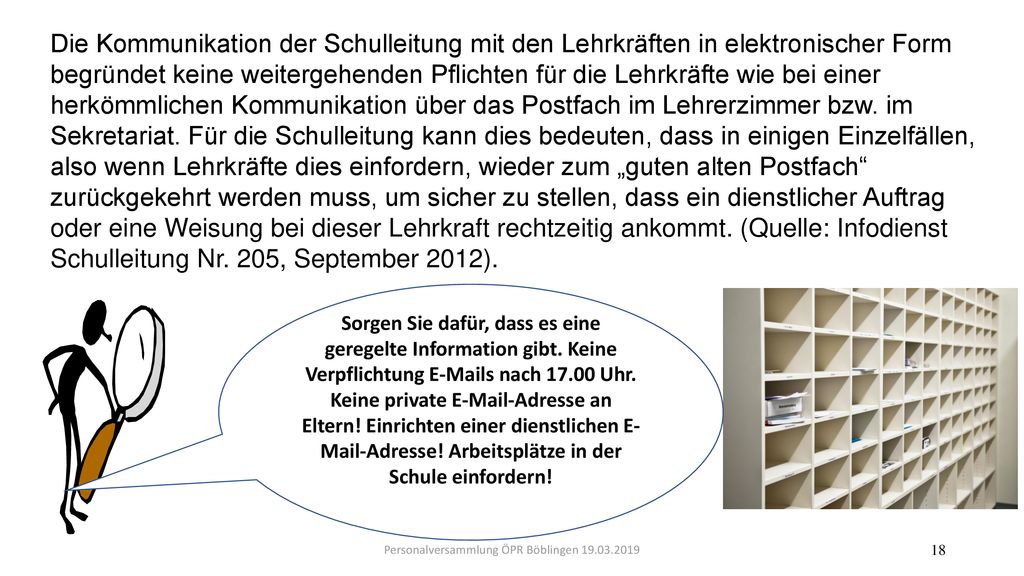 Die Kommunikation der Schulleitung mit den Lehrkräften in elektronischer Form begründet keine weitergehenden Pflichten für die Lehrkräfte wie bei einer herkömmlichen Kommunikation über das Postfach im Lehrerzimmer bzw. im Sekretariat. Für die Schulleitung kann dies bedeuten, dass in einigen Einzelfällen, also wenn Lehrkräfte dies einfordern, wieder zum „guten alten Postfach“ zurückgekehrt werden muss, um sicher zu stellen, dass ein dienstlicher Auftrag oder eine Weisung bei dieser Lehrkraft rechtzeitig ankommt. (Quelle: Infodienst Schulleitung Nr. 205, September 2012).

Sorgen Sie dafür, dass es eine geregelte Information gibt. Keine Verpflichtung E-Mails nach 17.00 Uhr. Keine private E-Mail-Adresse an Eltern! Einrichten einer dienstlichen E-Mail-Adresse! Arbeitsplätze in der Schule einfordern!

Personalversammlung ÖPR Böblingen 19.03.2019

18